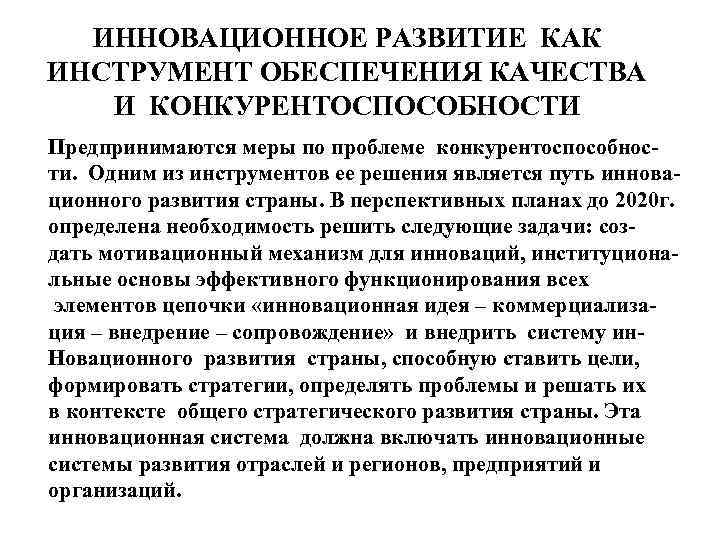 ИННОВАЦИОННОЕ РАЗВИТИЕ КАК ИНСТРУМЕНТ ОБЕСПЕЧЕНИЯ КАЧЕСТВА И КОНКУРЕНТОСПОСОБНОСТИ

Предпринимаются меры по проблеме конкурентоспособности. Одним из инструментов ее решения является путь инновационного развития страны. В перспективных планах до 2020г. определена необходимость решить следующие задачи: создать мотивационный механизм для инноваций, институциональные основы эффективного функционирования всех элементов цепочки «инновационная идея – коммерциализация – внедрение – сопровождение» и внедрить систему инНовационного развития страны, способную ставить цели, формировать стратегии, определять проблемы и решать их в контексте общего стратегического развития страны. Эта инновационная система должна включать инновационные системы развития отраслей и регионов, предприятий и организаций.